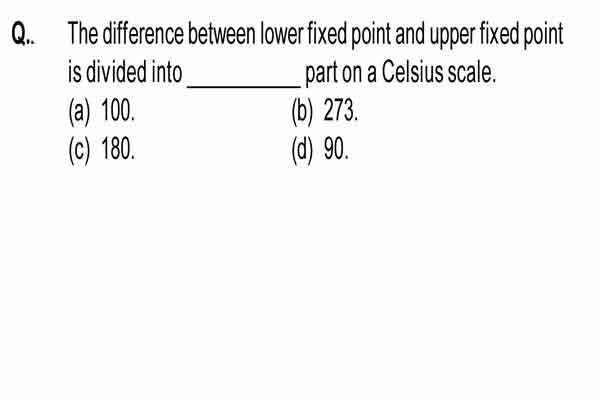 Q.. The difference between lower fixed point and upper fixed point is divided into __________ part on a Celsius scale.

(a) 100.
(b) 273.
(c) 180.
(d) 90.